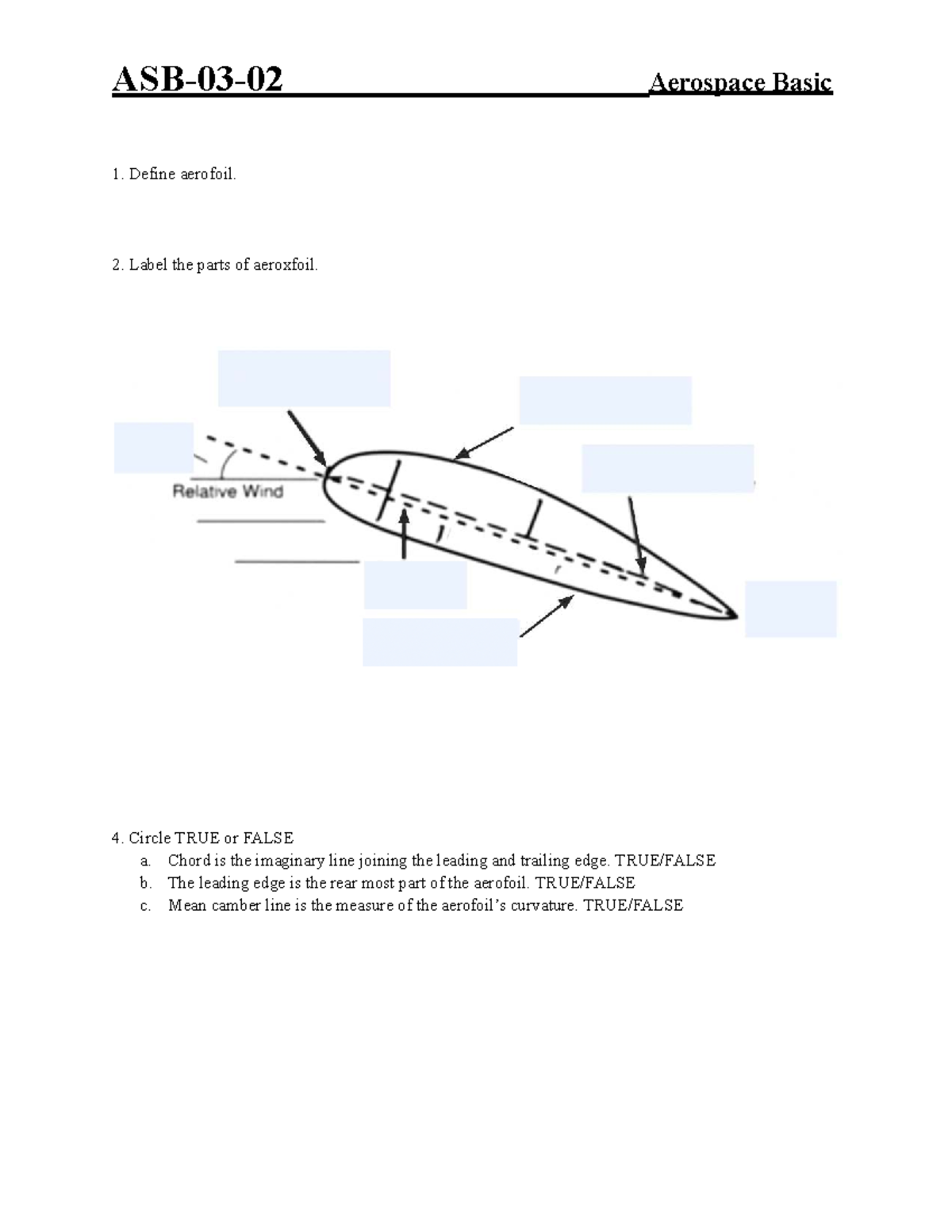 ASB-03-02 Aerospace Basic

1. Define aerofoil.

2. Label the parts of aeroxfoil.

Relative Wind

4. Circle TRUE or FALSE
a. Chord is the imaginary line joining the leading and trailing edge. TRUE/FALSE
b. The leading edge is the rear most part of the aerofoil. TRUE/FALSE
c. Mean camber line is the measure of the aerofoil's curvature. TRUE/FALSE